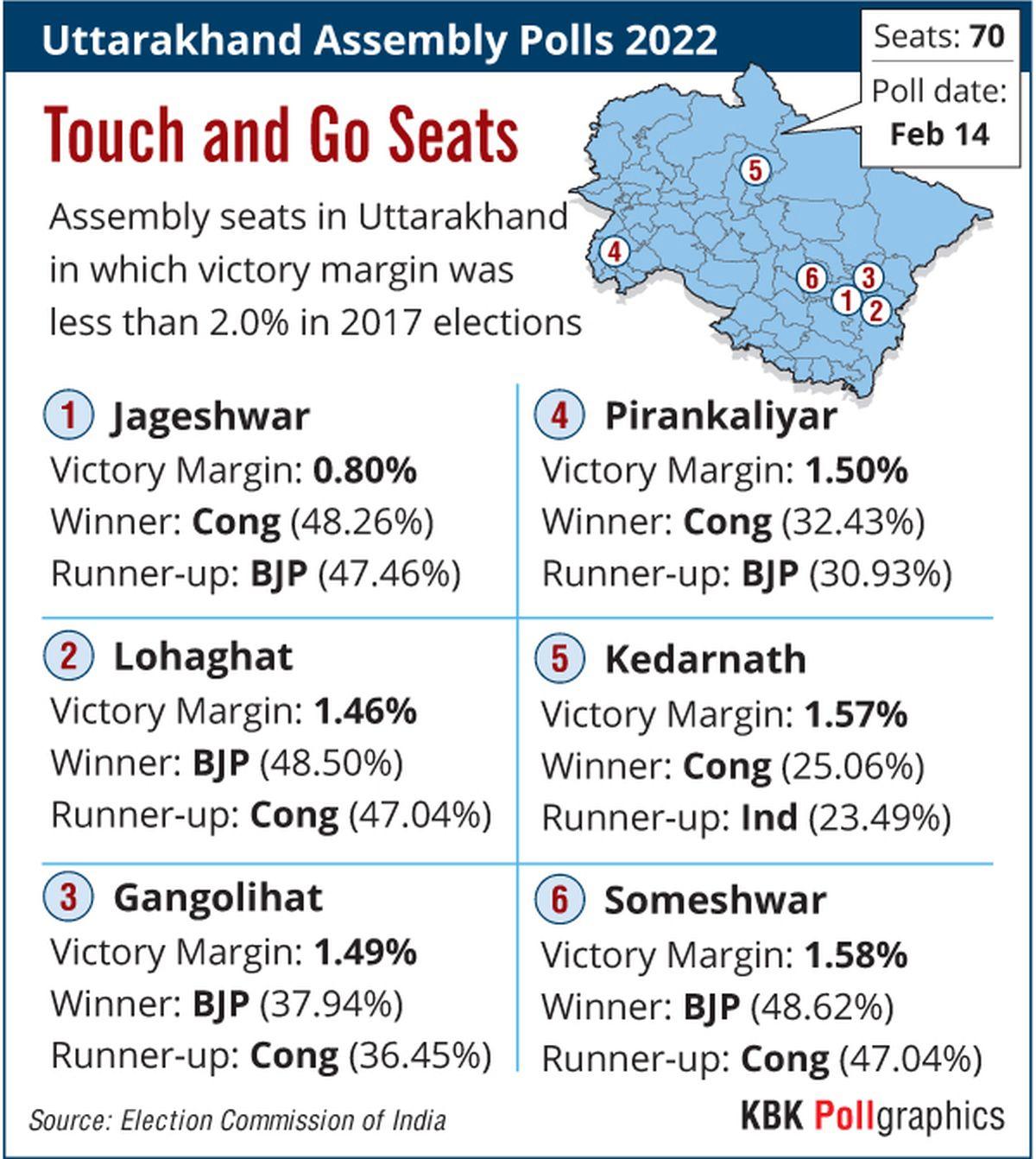 Uttarakhand Assembly Polls 2022

Seats: 70
Poll date: Feb 14

Touch and Go Seats

Assembly seats in Uttarakhand in which victory margin was less than 2.0% in 2017 elections

5
4
6
3
1
2

1 Jageshwar
Victory Margin: 0.80%
Winner: Cong (48.26%)
Runner-up: BJP (47.46%)

2 Lohaghat
Victory Margin: 1.46%
Winner: BJP (48.50%)
Runner-up: Cong (47.04%)

3 Gangolihat
Victory Margin: 1.49%
Winner: BJP (37.94%)
Runner-up: Cong (36.45%)

4 Pirankaliyar
Victory Margin: 1.50%
Winner: Cong (32.43%)
Runner-up: BJP (30.93%)

5 Kedarnath
Victory Margin: 1.57%
Winner: Cong (25.06%)
Runner-up: Ind (23.49%)

6 Someshwar
Victory Margin: 1.58%
Winner: BJP (48.62%)
Runner-up: Cong (47.04%)

Source: Election Commission of India

KBK Pollgraphics